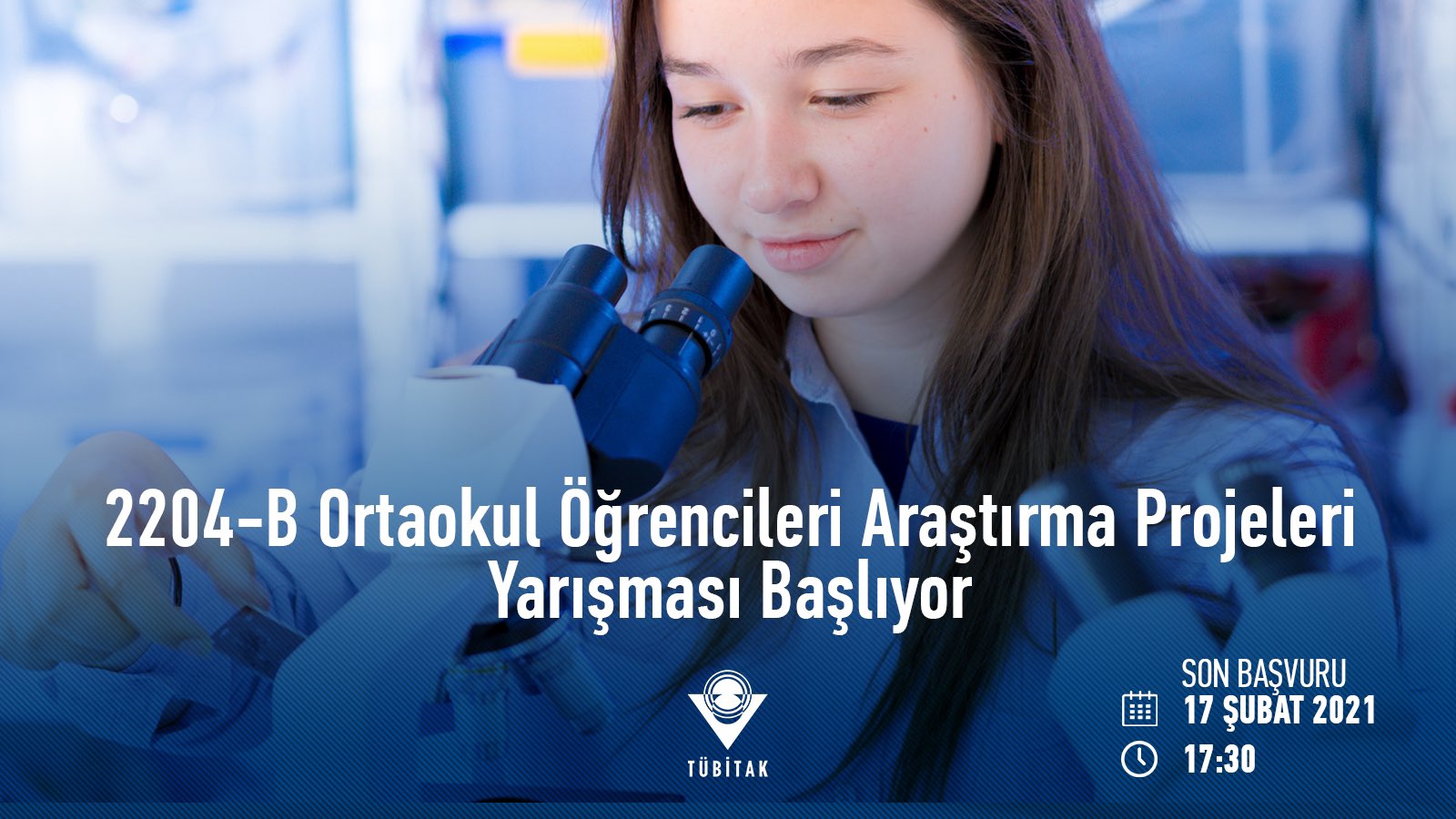 2204-B Ortaokul Öğrencileri Araştırma Projeleri Yarışması Başlıyor

TÜBİTAK

SON BAŞVURU
17 ŞUBAT 2021
17:30